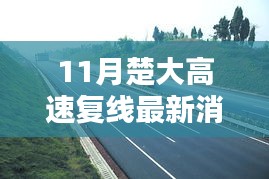 11月楚大高速复线最新消